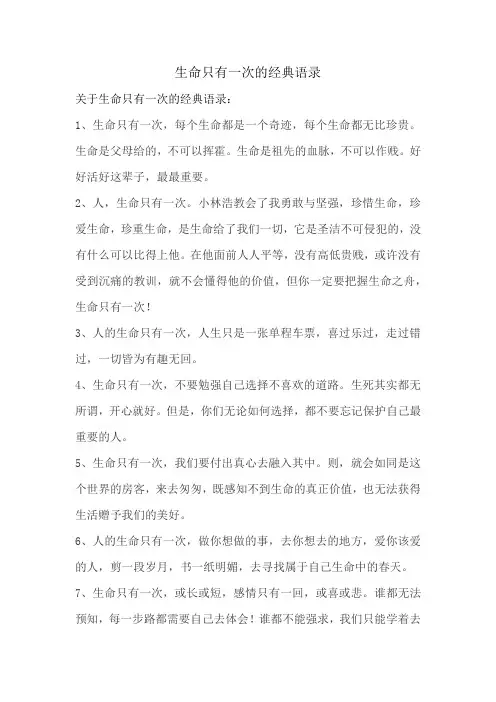 生命只有一次的经典语录

关于生命只有一次的经典语录：

1、生命只有一次，每个生命都是一个奇迹，每个生命都无比珍贵。生命是父母给的，不可以挥霍。生命是祖先的血脉，不可以作贱。好好活好这辈子，最最重要。

2、人，生命只有一次。小林浩教会了我勇敢与坚强，珍惜生命，珍爱生命，珍重生命，是生命给了我们一切，它是圣洁不可侵犯的，没有什么可以比得上他。在他面前人人平等，没有高低贵贱，或许没有受到沉痛的教训，就不会懂得他的价值，但你一定要把握生命之舟，生命只有一次！

3、人的生命只有一次，人生只是一张单程车票，喜过乐过，走过错过，一切皆为有趣无回。

4、生命只有一次，不要勉强自己选择不喜欢的道路。生死其实都无所谓，开心就好。但是，你们无论如何选择，都不要忘记保护自己最重要的人。

5、生命只有一次，我们要付出真心去融入其中。则，就会如同是这个世界的房客，来去匆匆，既感知不到生命的真正价值，也无法获得生活赠予我们的美好。

6、人的生命只有一次，做你想做的事，去你想去的地方，爱你该爱的人，剪一段岁月，书一纸明媚，去寻找属于自己生命中的春天。

7、生命只有一次，或长或短，感情只有一回，或喜或悲。谁都无法预知，每一步路都需要自己去体会！谁都不能强求，我们只能学着去